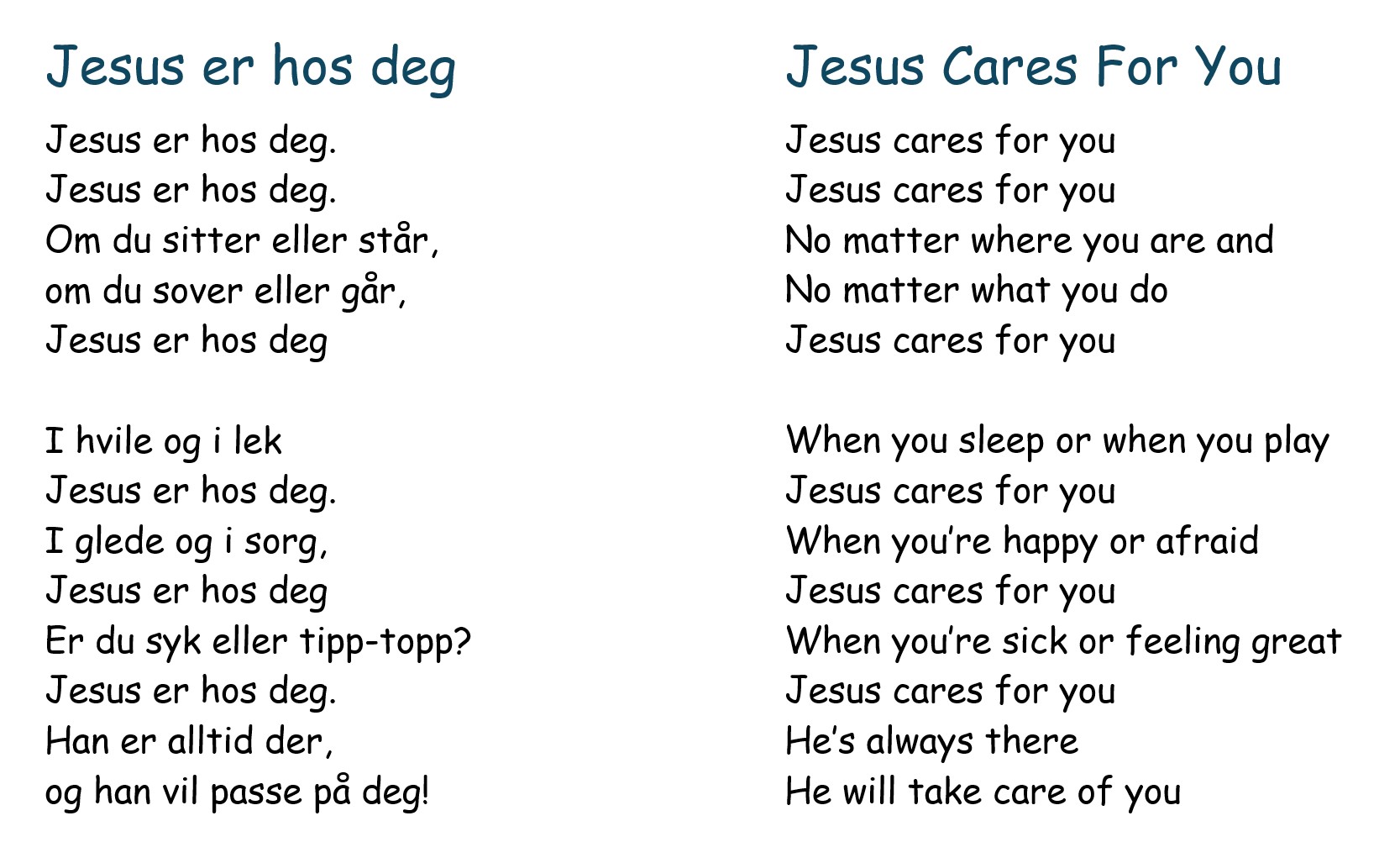 Jesus er hos deg

Jesus er hos deg.
Jesus er hos deg.
Om du sitter eller står,
om du sover eller går,
Jesus er hos deg

I hvile og i lek
Jesus er hos deg.
I glede og i sorg,
Jesus er hos deg
Er du syk eller tipp-topp?
Jesus er hos deg.
Han er alltid der,
og han vil passe på deg!

Jesus Cares For You

Jesus cares for you
Jesus cares for you
No matter where you are and
No matter what you do
Jesus cares for you

When you sleep or when you play
Jesus cares for you
When you're happy or afraid
Jesus cares for you
When you're sick or feeling great
Jesus cares for you
He's always there
He will take care of you